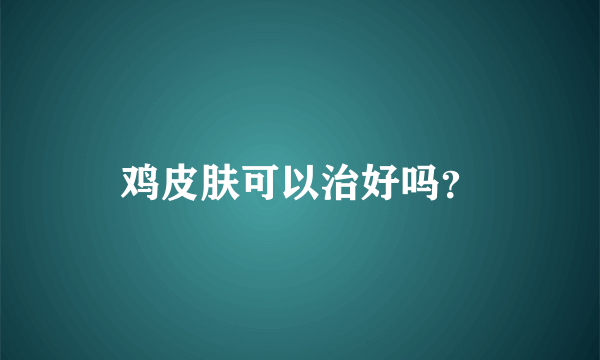 鸡皮肤可以治好吗?